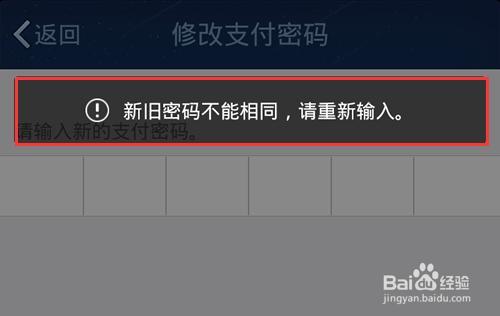 返回 修改支付密码

新旧密码不能相同，请重新输入。

请输入新的支付密码。

Baidu经验
jingyan.baidu.com